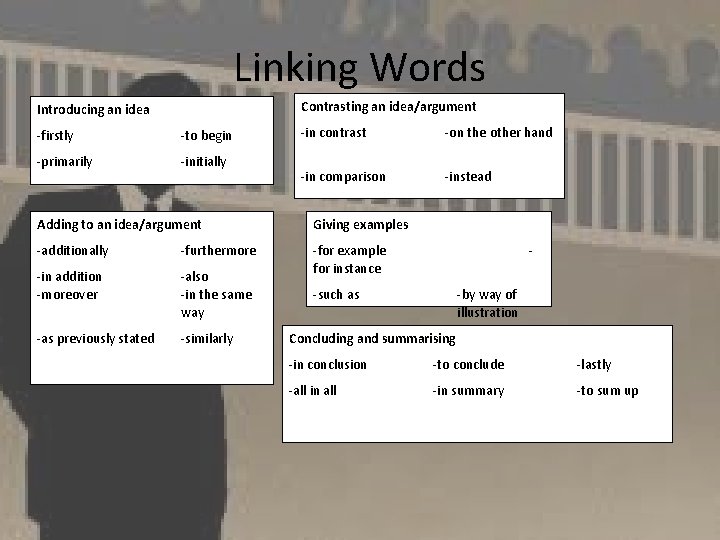 Linking Words

Introducing an idea

-firstly -to begin

-primarily -initially

Contrasting an idea/argument

-in contrast -on the other hand

-in comparison -instead

Adding to an idea/argument

-additionally -furthermore

-in addition -also

-moreover -in the same way

-as previously stated -similarly

Giving examples

-for example -for instance

-such as -by way of illustration

Concluding and summarising

-in conclusion -to conclude -lastly

-all in all -in summary -to sum up